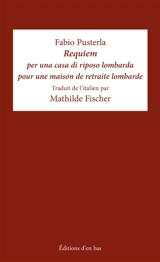 Fabio Pusterla
Requiem
per una casa di riposo lombarda
pour une maison de retraite lombarde
Traduit de l'italien par
Mathilde Fischer

Éditions d'en bas